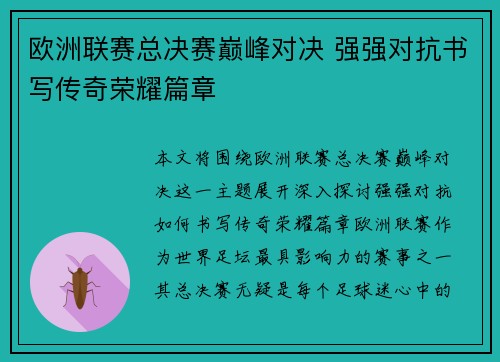 欧洲联赛总决赛巅峰对决 强强对抗书写传奇荣耀篇章

本文将围绕欧洲联赛总决赛巅峰对决这一主题展开深入探讨强强对抗如何书写传奇荣耀篇章欧洲联赛作为世界足坛最具影响力的赛事之一其总决赛无疑是每个足球迷心中的